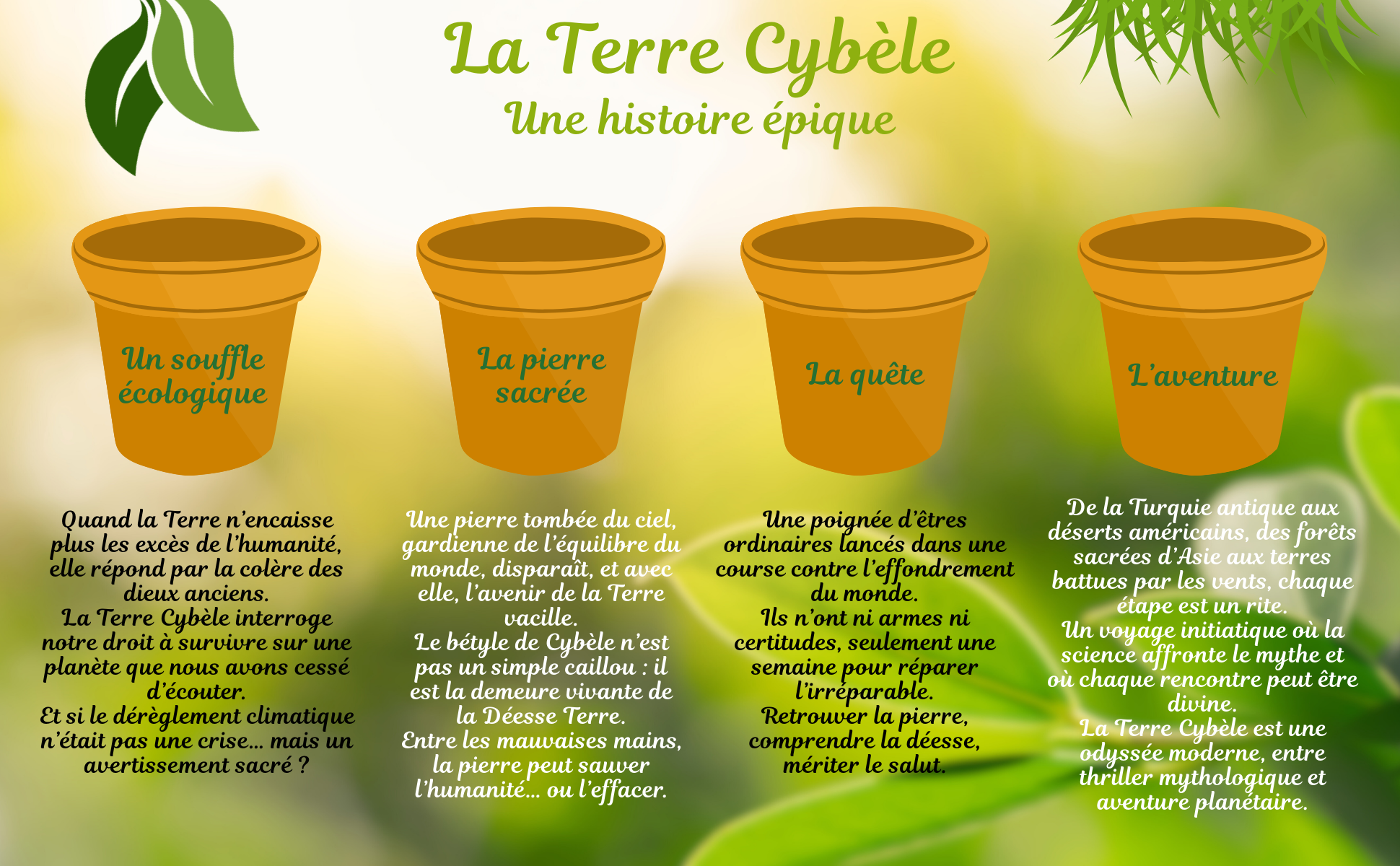 La Terre Cybèle
Une histoire épique

Un souffle écologique

Quand la Terre n'encaisse plus les excès de l'humanité, elle répond par la colère des dieux anciens.
La Terre Cybèle interroge notre droit à survivre sur une planète que nous avons cessé d'écouter.
Et si le dérèglement climatique n'était pas une crise… mais un avertissement sacré ?

La pierre sacrée

Une pierre tombée du ciel, gardienne de l'équilibre du monde, disparaît, et avec elle, l'avenir de la Terre vacille.
Le bétyle de Cybèle n'est pas un simple caillou : il est la demeure vivante de la Déesse Terre.
Entre les mauvaises mains, la pierre peut sauver l'humanité… ou l'effacer.

La quête

Une poignée d'êtres ordinaires lancés dans une course contre l'effondrement du monde.
Ils n'ont ni armes ni certitudes, seulement une semaine pour réparer l'irréparable.
Retrouver la pierre, comprendre la déesse, mériter le salut.

L'aventure

De la Turquie antique aux déserts américains, des forêts sacrées d'Asie aux terres battues par les vents, chaque étape est un rite.
Un voyage initiatique où la science affronte le mythe et où chaque rencontre peut être divine.
La Terre Cybèle est une odyssée moderne, entre thriller mythologique et aventure planétaire.